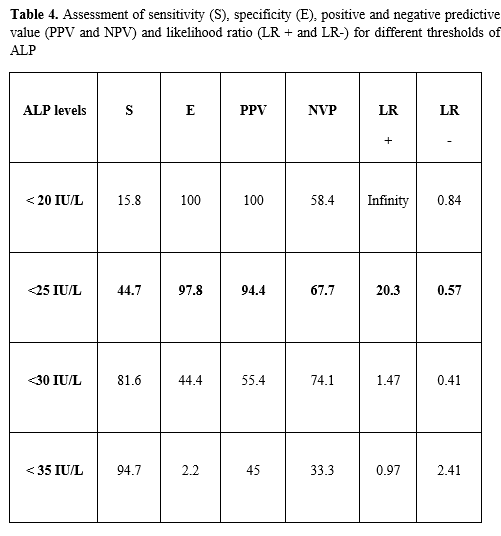 **Table 4.** Assessment of sensitivity (S), specificity (E), positive and negative predictive value (PPV and NPV) and likelihood ratio (LR + and LR-) for different thresholds of ALP

| ALP levels | S | E | PPV | NVP | LR + | LR - |
|---|---|---|---|---|---|---|
| < 20 IU/L | 15.8 | 100 | 100 | 58.4 | Infinity | 0.84 |
| <25 IU/L | 44.7 | 97.8 | 94.4 | 67.7 | 20.3 | 0.57 |
| <30 IU/L | 81.6 | 44.4 | 55.4 | 74.1 | 1.47 | 0.41 |
| < 35 IU/L | 94.7 | 2.2 | 45 | 33.3 | 0.97 | 2.41 |